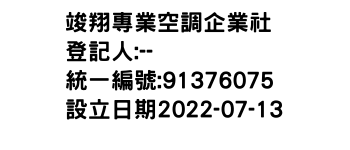 竣翔專業空調企業社
登記人:--
統一編號:91376075
設立日期2022-07-13